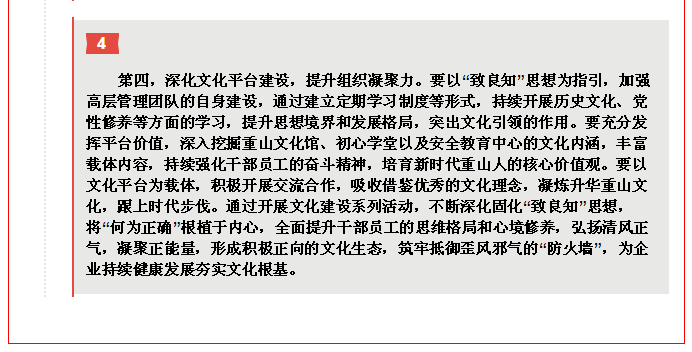 4

第四，深化文化平台建设，提升组织凝聚力。要以“致良知”思想为指引，加强高层管理团队的自身建设，通过建立定期学习制度等形式，持续开展历史文化、党性修养等方面的学习，提升思想境界和发展格局，突出文化引领的作用。要充分发挥平台价值，深入挖掘重山文化馆、初心学堂以及安全教育中心的文化内涵，丰富载体内容，持续强化干部员工的奋斗精神，培育新时代重山人的核心价值观。要以文化平台为载体，积极开展交流合作，吸收借鉴优秀的文化理念，凝炼升华重山文化，跟上时代步伐。通过开展文化建设系列活动，不断深化固化“致良知”思想，将“何为正确”根植于内心，全面提升干部员工的思维格局和心境修养，弘扬清风正气，凝聚正能量，形成积极正向的文化生态，筑牢抵御歪风邪气的“防火墙”，为企业持续健康发展夯实文化根基。